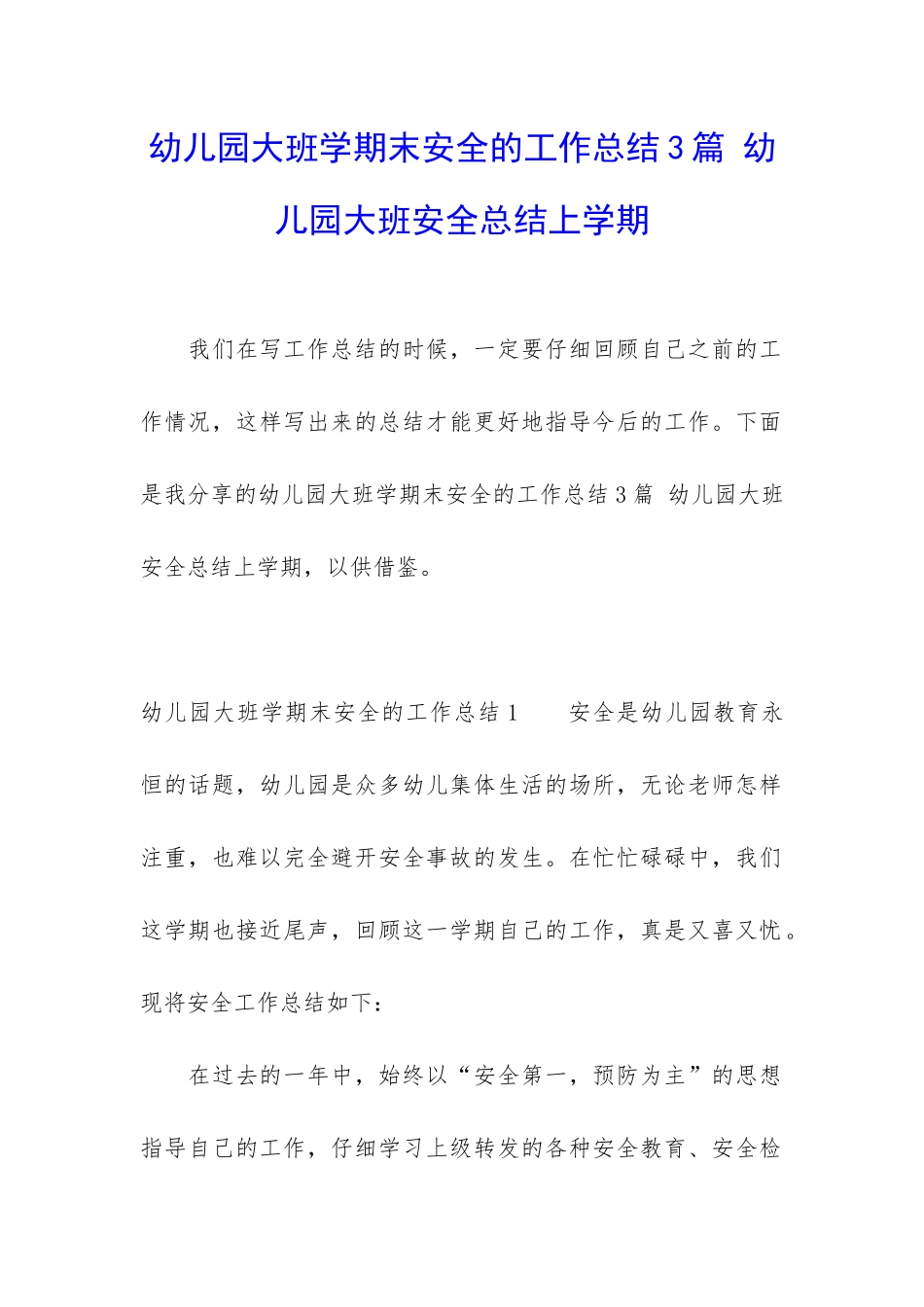 幼儿园大班学期末安全的工作总结3篇 幼儿园大班安全总结上学期

我们在写工作总结的时候，一定要仔细回顾自己之前的工作情况，这样写出来的总结才能更好地指导今后的工作。下面是我分享的幼儿园大班学期末安全的工作总结3篇 幼儿园大班安全总结上学期，以供借鉴。

幼儿园大班学期末安全的工作总结1　　安全是幼儿园教育永恒的话题，幼儿园是众多幼儿集体生活的场所，无论老师怎样注重，也难以完全避开安全事故的发生。在忙忙碌碌中，我们这学期也接近尾声，回顾这一学期自己的工作，真是又喜又忧。现将安全工作总结如下：

在过去的一年中，始终以“安全第一，预防为主”的思想指导自己的工作，仔细学习上级转发的各种安全教育、安全检